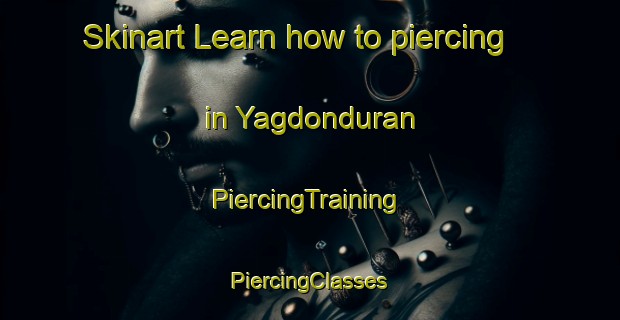 Skinart Learn how to piercing

in Yagdonduran

PiercingTraining

PiercingClasses